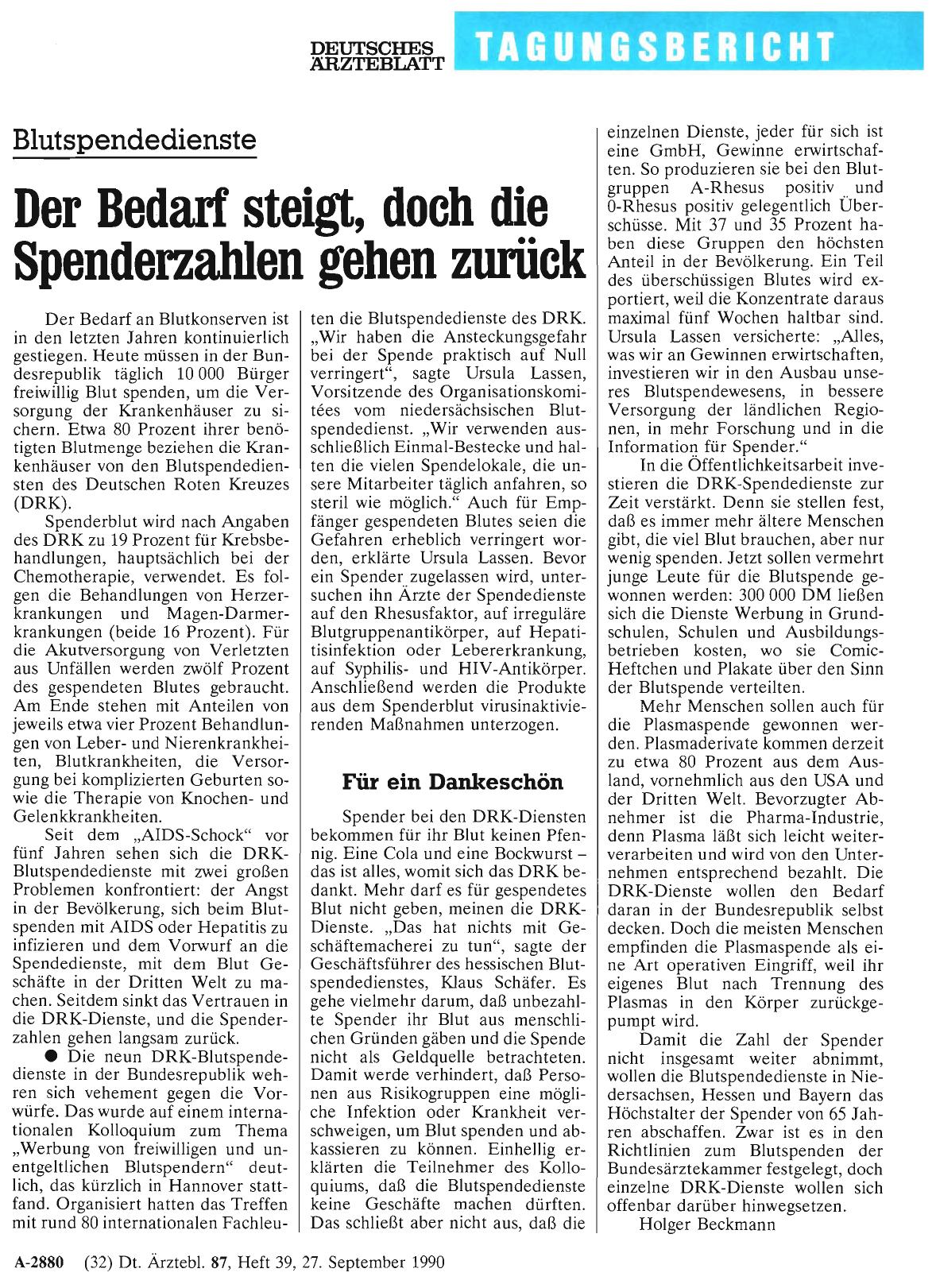 DEUTSCHES ÄRZTEBLATT TAGUNGSBERICHT

Blutspendedienste

Der Bedarf steigt, doch die Spenderzahlen gehen zurück

Der Bedarf an Blutkonserven ist in den letzten Jahren kontinuierlich gestiegen. Heute müssen in der Bundesrepublik täglich 10 000 Bürger freiwillig Blut spenden, um die Versorgung der Krankenhäuser zu sichern. Etwa 80 Prozent ihrer benötigten Blutmenge beziehen die Krankenhäuser von den Blutspendediensten des Deutschen Roten Kreuzes (DRK).

Spenderblut wird nach Angaben des DRK zu 19 Prozent für Krebsbehandlungen, hauptsächlich bei der Chemotherapie, verwendet. Es folgen die Behandlungen von Herzerkrankungen und Magen-Darmerkrankungen (beide 16 Prozent). Für die Akutversorgung von Verletzten aus Unfällen werden zwölf Prozent des gespendeten Blutes gebraucht. Am Ende stehen mit Anteilen von jeweils etwa vier Prozent Behandlungen von Leber- und Nierenkrankheiten, Blutkrankheiten, die Versorgung bei komplizierten Geburten sowie die Therapie von Knochen- und Gelenkkrankheiten.

Seit dem „AIDS-Schock" vor fünf Jahren sehen sich die DRK-Blutspendedienste mit zwei großen Problemen konfrontiert: der Angst in der Bevölkerung, sich beim Blutspenden mit AIDS oder Hepatitis zu infizieren und dem Vorwurf an die Spendedienste, mit dem Blut Geschäfte in der Dritten Welt zu machen. Seitdem sinkt das Vertrauen in die DRK-Dienste, und die Spenderzahlen gehen langsam zurück.

● Die neun DRK-Blutspendedienste in der Bundesrepublik wehren sich vehement gegen die Vorwürfe. Das wurde auf einem internationalen Kolloquium zum Thema „Werbung von freiwilligen und unentgeltlichen Blutspendern" deutlich, das kürzlich in Hannover stattfand. Organisiert hatten das Treffen mit rund 80 internationalen Fachleuten die Blutspendedienste des DRK. „Wir haben die Ansteckungsgefahr bei der Spende praktisch auf Null verringert", sagte Ursula Lassen, Vorsitzende des Organisationskomitées vom niedersächsischen Blutspendedienst. „Wir verwenden ausschließlich Einmal-Bestecke und halten die vielen Spendelokale, die unsere Mitarbeiter täglich anfahren, so steril wie möglich." Auch für Empfänger gespendeten Blutes seien die Gefahren erheblich verringert worden, erklärte Ursula Lassen. Bevor ein Spender zugelassen wird, untersuchen ihn Ärzte der Spendedienste auf den Rhesusfaktor, auf irreguläre Blutgruppenantikörper, auf Hepatitisinfektion oder Lebererkrankung, auf Syphilis- und HIV-Antikörper. Anschließend werden die Produkte aus dem Spenderblut virusinaktivierenden Maßnahmen unterzogen.

Für ein Dankeschön

Spender bei den DRK-Diensten bekommen für ihr Blut keinen Pfennig. Eine Cola und eine Bockwurst – das ist alles, womit sich das DRK bedankt. Mehr darf es für gespendetes Blut nicht geben, meinen die DRK-Dienste. „Das hat nichts mit Geschäftemacherei zu tun", sagte der Geschäftsführer des hessischen Blutspendedienstes, Klaus Schäfer. Es gehe vielmehr darum, daß unbezahlte Spender ihr Blut aus menschlichen Gründen gäben und die Spende nicht als Geldquelle betrachteten. Damit werde verhindert, daß Personen aus Risikogruppen eine mögliche Infektion oder Krankheit verschweigen, um Blut spenden und abkassieren zu können. Einhellig erklärten die Teilnehmer des Kolloquiums, daß die Blutspendedienste keine Geschäfte machen dürften. Das schließt aber nicht aus, daß die einzelnen Dienste, jeder für sich ist eine GmbH, Gewinne erwirtschaften. So produzieren sie bei den Blutgruppen A-Rhesus positiv und 0-Rhesus positiv gelegentlich Überschüsse. Mit 37 und 35 Prozent haben diese Gruppen den höchsten Anteil in der Bevölkerung. Ein Teil des überschüssigen Blutes wird exportiert, weil die Konzentrate daraus maximal fünf Wochen haltbar sind. Ursula Lassen versicherte: „Alles, was wir an Gewinnen erwirtschaften, investieren wir in den Ausbau unseres Blutspendewesens, in bessere Versorgung der ländlichen Regionen, in mehr Forschung und in die Information für Spender."

In die Öffentlichkeitsarbeit investieren die DRK-Spendedienste zur Zeit verstärkt. Denn sie stellen fest, daß es immer mehr ältere Menschen gibt, die viel Blut brauchen, aber nur wenig spenden. Jetzt sollen vermehrt junge Leute für die Blutspende gewonnen werden: 300 000 DM ließen sich die Dienste Werbung in Grundschulen, Schulen und Ausbildungsbetrieben kosten, wo sie Comic-Heftchen und Plakate über den Sinn der Blutspende verteilten.

Mehr Menschen sollen auch für die Plasmaspende gewonnen werden. Plasmaderivate kommen derzeit zu etwa 80 Prozent aus dem Ausland, vornehmlich aus den USA und der Dritten Welt. Bevorzugter Abnehmer ist die Pharma-Industrie, denn Plasma läßt sich leicht weiterverarbeiten und wird von den Unternehmen entsprechend bezahlt. Die DRK-Dienste wollen den Bedarf daran in der Bundesrepublik selbst decken. Doch die meisten Menschen empfinden die Plasmaspende als eine Art operativen Eingriff, weil ihr eigenes Blut nach Trennung des Plasmas in den Körper zurückgepumpt wird.

Damit die Zahl der Spender nicht insgesamt weiter abnimmt, wollen die Blutspendedienste in Niedersachsen, Hessen und Bayern das Höchstalter der Spender von 65 Jahren abschaffen. Zwar ist es in den Richtlinien zum Blutspenden der Bundesärztekammer festgelegt, doch einzelne DRK-Dienste wollen sich offenbar darüber hinwegsetzen.

Holger Beckmann

A-2880 (32) Dt. Ärztebl. 87, Heft 39, 27. September 1990